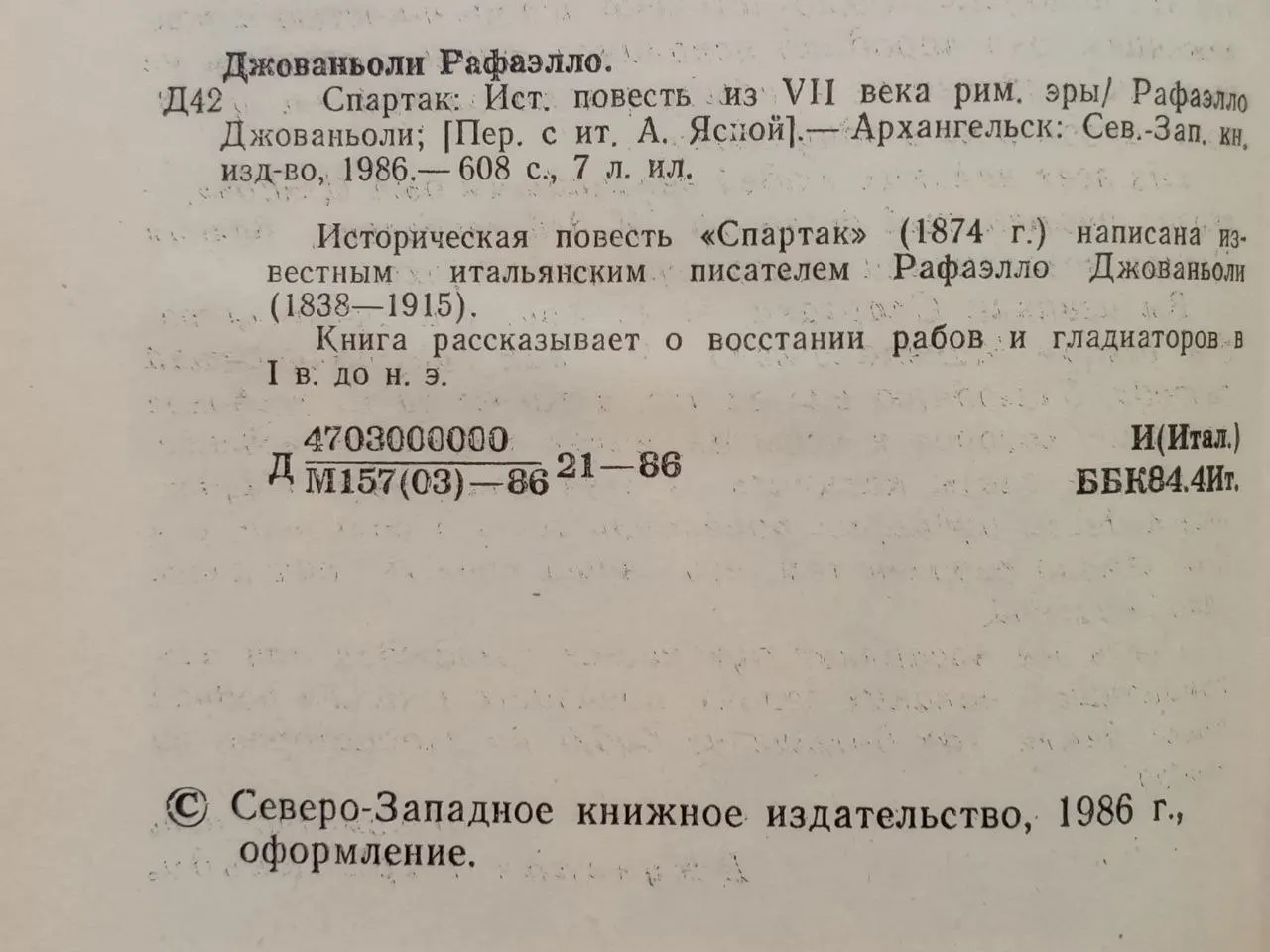 Джованьоли Рафаэлло.

Д42 Спартак: Ист. повесть из VII века рим. эры/ Рафаэлло Джованьоли; [Пер. с ит. А. Ясной].— Архангельск: Сев.-Зап. кн. изд-во, 1986.— 608 с., 7 л. ил.

Историческая повесть «Спартак» (1874 г.) написана известным итальянским писателем Рафаэлло Джованьоли (1838—1915).

Книга рассказывает о восстании рабов и гладиаторов в I в. до н. э.

Д $\frac{4703000000}{М157(03)-86}$ 21—86

И(Итал.)

ББК84.4Ит.

© Северо-Западное книжное издательство, 1986 г., оформление.